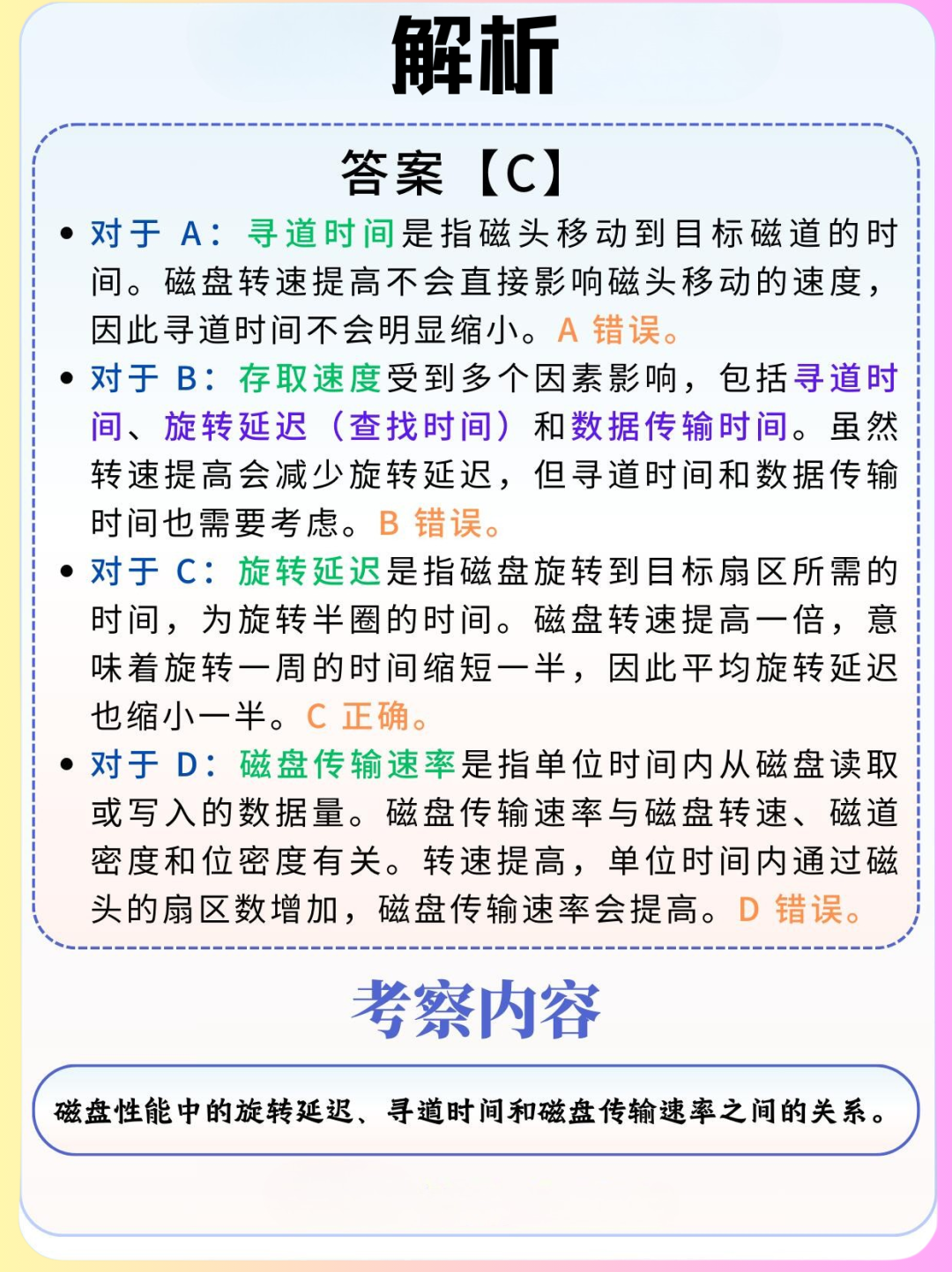 解析

答案【C】

• 对于 A：寻道时间是指磁头移动到目标磁道的时间。磁盘转速提高不会直接影响磁头移动的速度，因此寻道时间不会明显缩小。A 错误。

• 对于 B：存取速度受到多个因素影响，包括寻道时间、旋转延迟（查找时间）和数据传输时间。虽然转速提高会减少旋转延迟，但寻道时间和数据传输时间也需要考虑。B 错误。

• 对于 C：旋转延迟是指磁盘旋转到目标扇区所需的时间，为旋转半圈的时间。磁盘转速提高一倍，意味着旋转一周的时间缩短一半，因此平均旋转延迟也缩小一半。C 正确。

• 对于 D：磁盘传输速率是指单位时间内从磁盘读取或写入的数据量。磁盘传输速率与磁盘转速、磁道密度和位密度有关。转速提高，单位时间内通过磁头的扇区数增加，磁盘传输速率会提高。D 错误。

考察内容

磁盘性能中的旋转延迟、寻道时间和磁盘传输速率之间的关系。